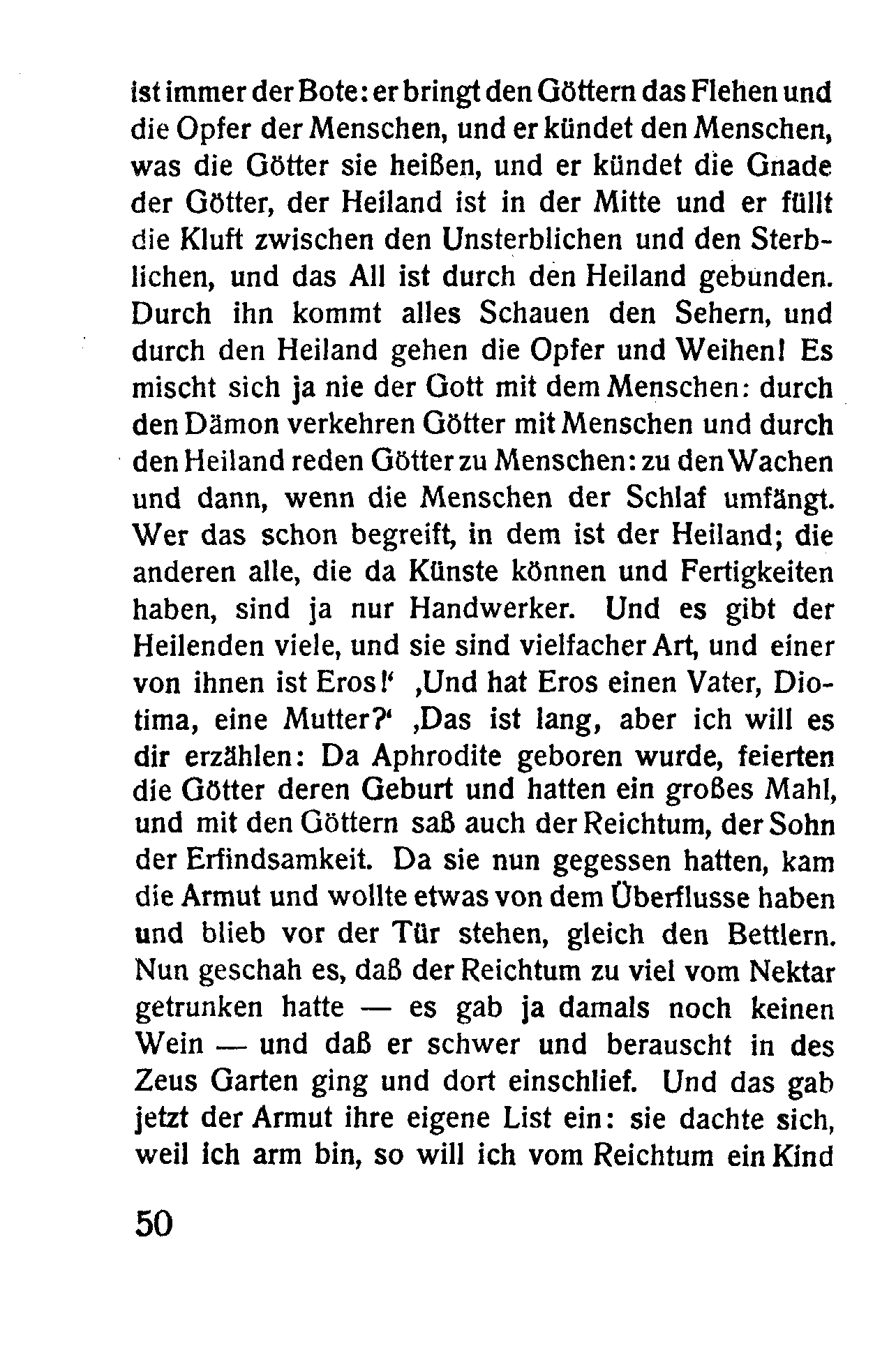 ist immer der Bote: er bringt den Göttern das Flehen und die Opfer der Menschen, und er kündet den Menschen, was die Götter sie heißen, und er kündet die Gnade der Götter, der Heiland ist in der Mitte und er füllt die Kluft zwischen den Unsterblichen und den Sterblichen, und das All ist durch den Heiland gebunden. Durch ihn kommt alles Schauen den Sehern, und durch den Heiland gehen die Opfer und Weihen! Es mischt sich ja nie der Gott mit dem Menschen: durch den Dämon verkehren Götter mit Menschen und durch den Heiland reden Götter zu Menschen: zu den Wachen und dann, wenn die Menschen der Schlaf umfängt. Wer das schon begreift, in dem ist der Heiland; die anderen alle, die da Künste können und Fertigkeiten haben, sind ja nur Handwerker. Und es gibt der Heilenden viele, und sie sind vielfacher Art, und einer von ihnen ist Eros!' ‚Und hat Eros einen Vater, Diotima, eine Mutter?' ‚Das ist lang, aber ich will es dir erzählen: Da Aphrodite geboren wurde, feierten die Götter deren Geburt und hatten ein großes Mahl, und mit den Göttern saß auch der Reichtum, der Sohn der Erfindsamkeit. Da sie nun gegessen hatten, kam die Armut und wollte etwas von dem Überflusse haben und blieb vor der Tür stehen, gleich den Bettlern. Nun geschah es, daß der Reichtum zu viel vom Nektar getrunken hatte — es gab ja damals noch keinen Wein — und daß er schwer und berauscht in des Zeus Garten ging und dort einschlief. Und das gab jetzt der Armut ihre eigene List ein: sie dachte sich, weil ich arm bin, so will ich vom Reichtum ein Kind

50